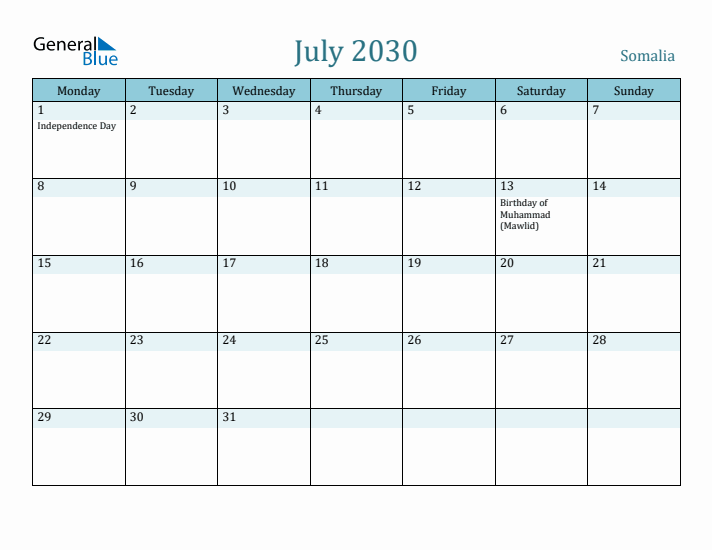 General Blue

July 2030

Somalia

| Monday | Tuesday | Wednesday | Thursday | Friday | Saturday | Sunday |
|---|---|---|---|---|---|---|
| 1 Independence Day | 2 | 3 | 4 | 5 | 6 | 7 |
| 8 | 9 | 10 | 11 | 12 | 13 Birthday of Muhammad (Mawlid) | 14 |
| 15 | 16 | 17 | 18 | 19 | 20 | 21 |
| 22 | 23 | 24 | 25 | 26 | 27 | 28 |
| 29 | 30 | 31 | | | | |